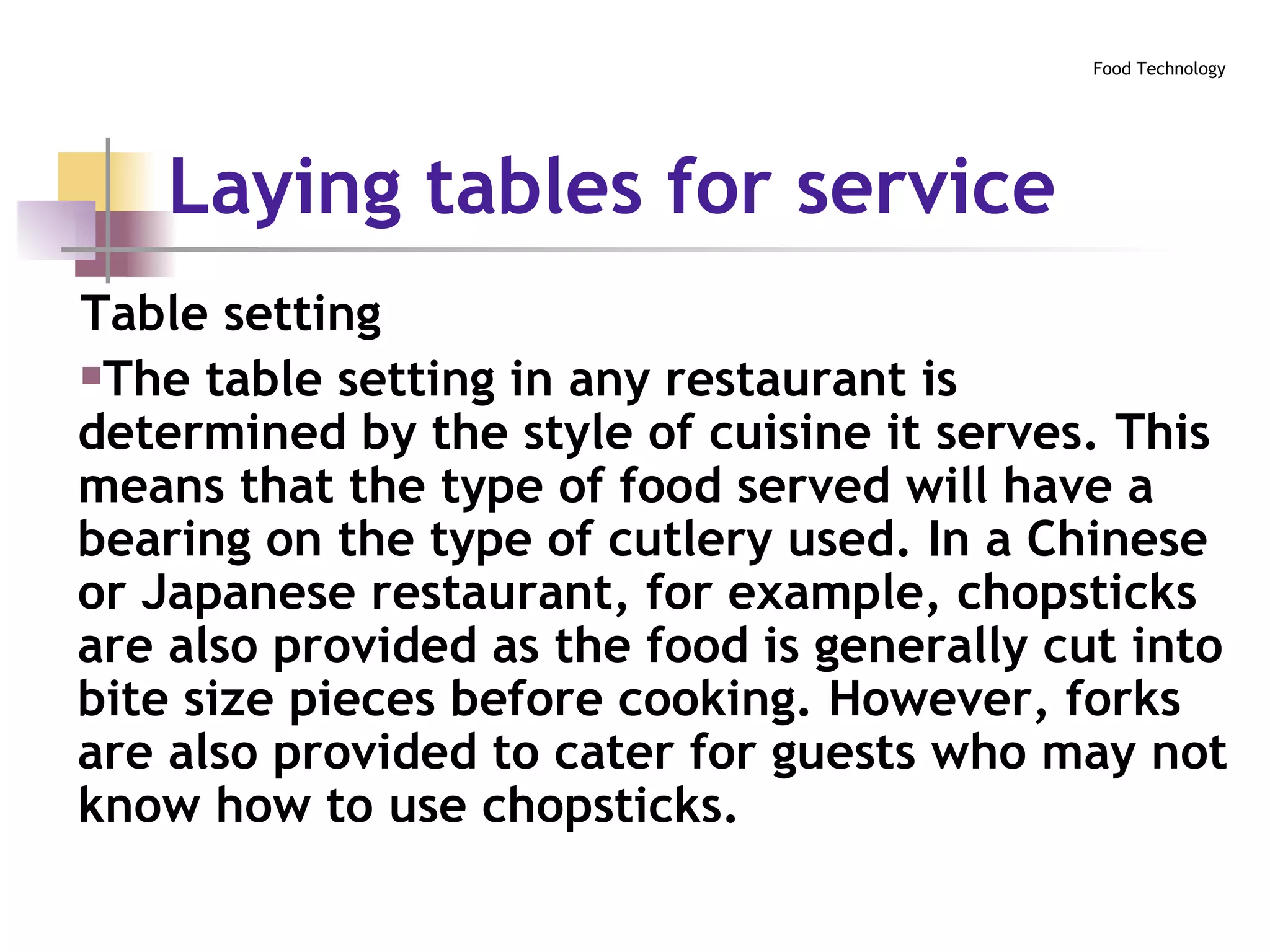 Food Technology

Laying tables for service

Table setting

The table setting in any restaurant is determined by the style of cuisine it serves. This means that the type of food served will have a bearing on the type of cutlery used. In a Chinese or Japanese restaurant, for example, chopsticks are also provided as the food is generally cut into bite size pieces before cooking. However, forks are also provided to cater for guests who may not know how to use chopsticks.